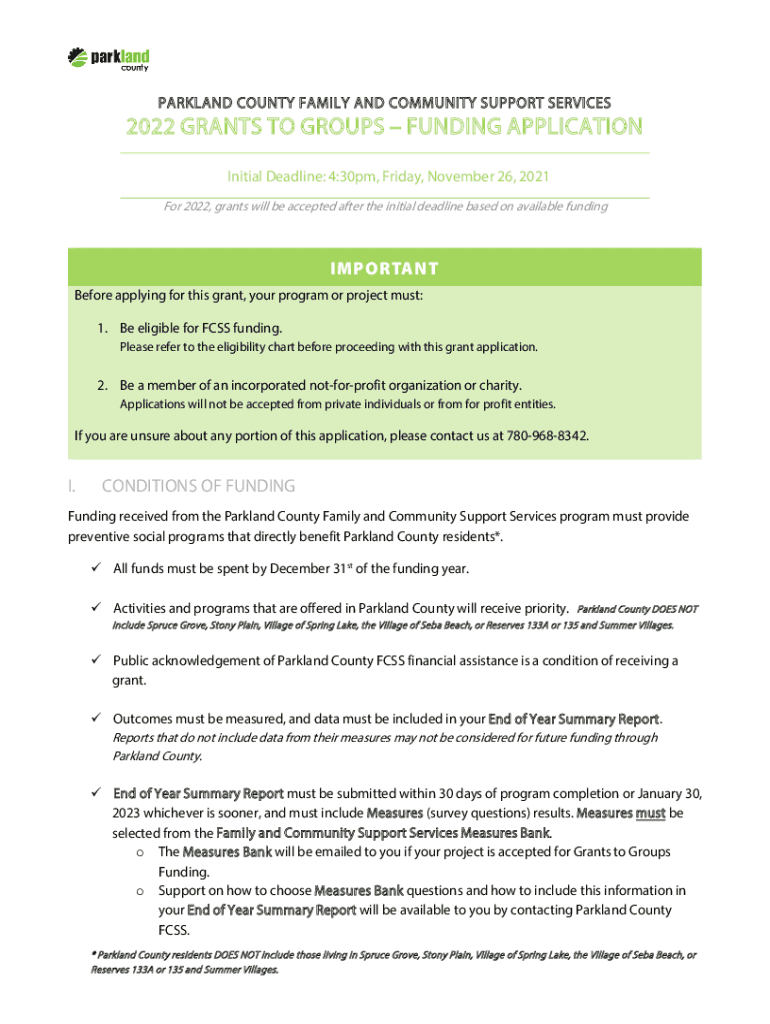 parkland county

PARKLAND COUNTY FAMILY AND COMMUNITY SUPPORT SERVICES

2022 GRANTS TO GROUPS – FUNDING APPLICATION

Initial Deadline: 4:30pm, Friday, November 26, 2021

For 2022, grants will be accepted after the initial deadline based on available funding

IMPORTANT

Before applying for this grant, your program or project must:

1. Be eligible for FCSS funding.
Please refer to the eligibility chart before proceeding with this grant application.

2. Be a member of an incorporated not-for-profit organization or charity.
Applications will not be accepted from private individuals or from for profit entities.

If you are unsure about any portion of this application, please contact us at 780-968-8342.

I. CONDITIONS OF FUNDING

Funding received from the Parkland County Family and Community Support Services program must provide preventive social programs that directly benefit Parkland County residents*.

✓ All funds must be spent by December 31$^{st}$ of the funding year.

✓ Activities and programs that are offered in Parkland County will receive priority. Parkland County DOES NOT include Spruce Grove, Stony Plain, Village of Spring Lake, the Village of Seba Beach, or Reserves 133A or 135 and Summer Villages.

✓ Public acknowledgement of Parkland County FCSS financial assistance is a condition of receiving a grant.

✓ Outcomes must be measured, and data must be included in your End of Year Summary Report. Reports that do not include data from their measures may not be considered for future funding through Parkland County.

✓ End of Year Summary Report must be submitted within 30 days of program completion or January 30, 2023 whichever is sooner, and must include Measures (survey questions) results. Measures must be selected from the Family and Community Support Services Measures Bank.
o The Measures Bank will be emailed to you if your project is accepted for Grants to Groups Funding.
o Support on how to choose Measures Bank questions and how to include this information in your End of Year Summary Report will be available to you by contacting Parkland County FCSS.

* Parkland County residents DOES NOT include those living in Spruce Grove, Stony Plain, Village of Spring Lake, the Village of Seba Beach, or Reserves 133A or 135 and Summer Villages.